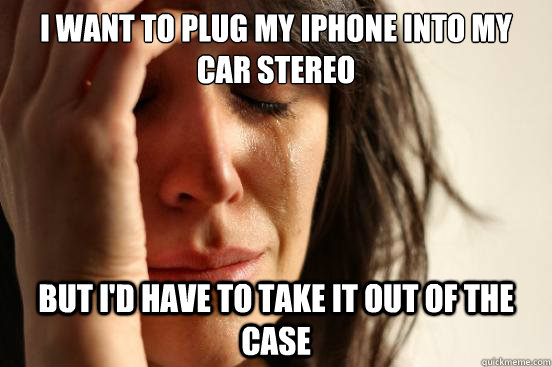 I WANT TO PLUG MY IPHONE INTO MY CAR STEREO

BUT I'D HAVE TO TAKE IT OUT OF THE CASE

quickmeme.com